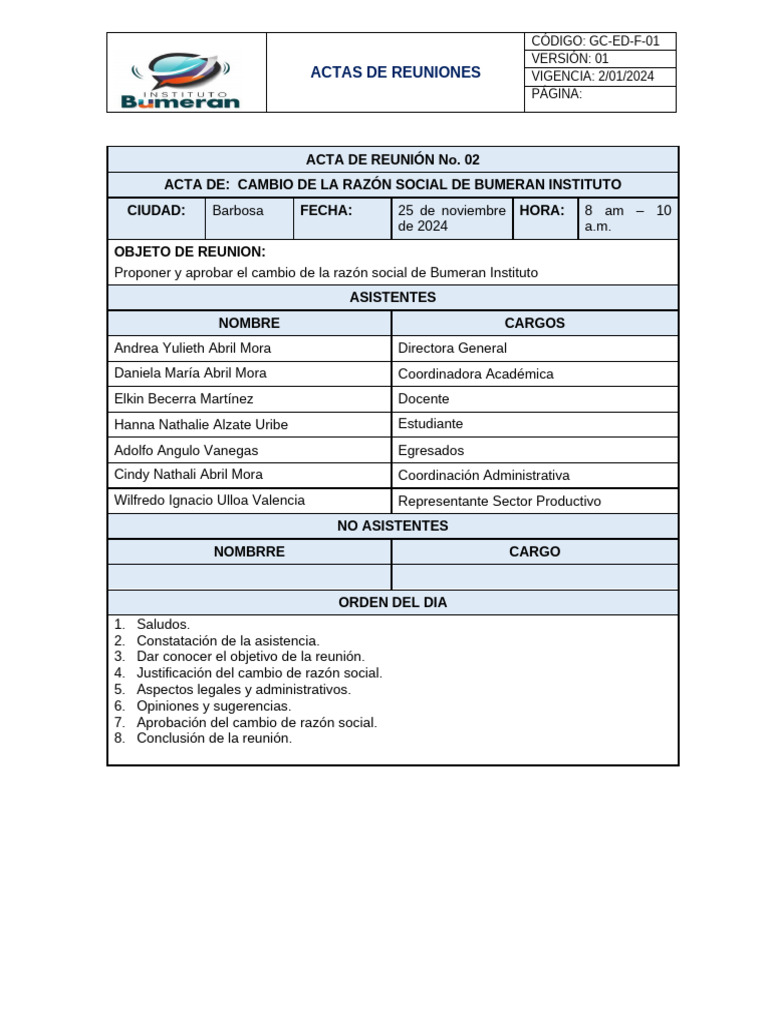 INSTITUTO
Bumeran

ACTAS DE REUNIONES

CÓDIGO: GC-ED-F-01
VERSIÓN: 01
VIGENCIA: 2/01/2024
PÁGINA:

ACTA DE REUNIÓN No. 02

ACTA DE: CAMBIO DE LA RAZÓN SOCIAL DE BUMERAN INSTITUTO

CIUDAD: Barbosa FECHA: 25 de noviembre de 2024 HORA: 8 am – 10 a.m.

OBJETO DE REUNION:
Proponer y aprobar el cambio de la razón social de Bumeran Instituto

ASISTENTES

| NOMBRE | CARGOS |
|---|---|
| Andrea Yulieth Abril Mora | Directora General |
| Daniela María Abril Mora | Coordinadora Académica |
| Elkin Becerra Martínez | Docente |
| Hanna Nathalie Alzate Uribe | Estudiante |
| Adolfo Angulo Vanegas | Egresados |
| Cindy Nathali Abril Mora | Coordinación Administrativa |
| Wilfredo Ignacio Ulloa Valencia | Representante Sector Productivo |

NO ASISTENTES

| NOMBRRE | CARGO |
|---|---|
| | |

ORDEN DEL DIA

1. Saludos.
2. Constatación de la asistencia.
3. Dar conocer el objetivo de la reunión.
4. Justificación del cambio de razón social.
5. Aspectos legales y administrativos.
6. Opiniones y sugerencias.
7. Aprobación del cambio de razón social.
8. Conclusión de la reunión.